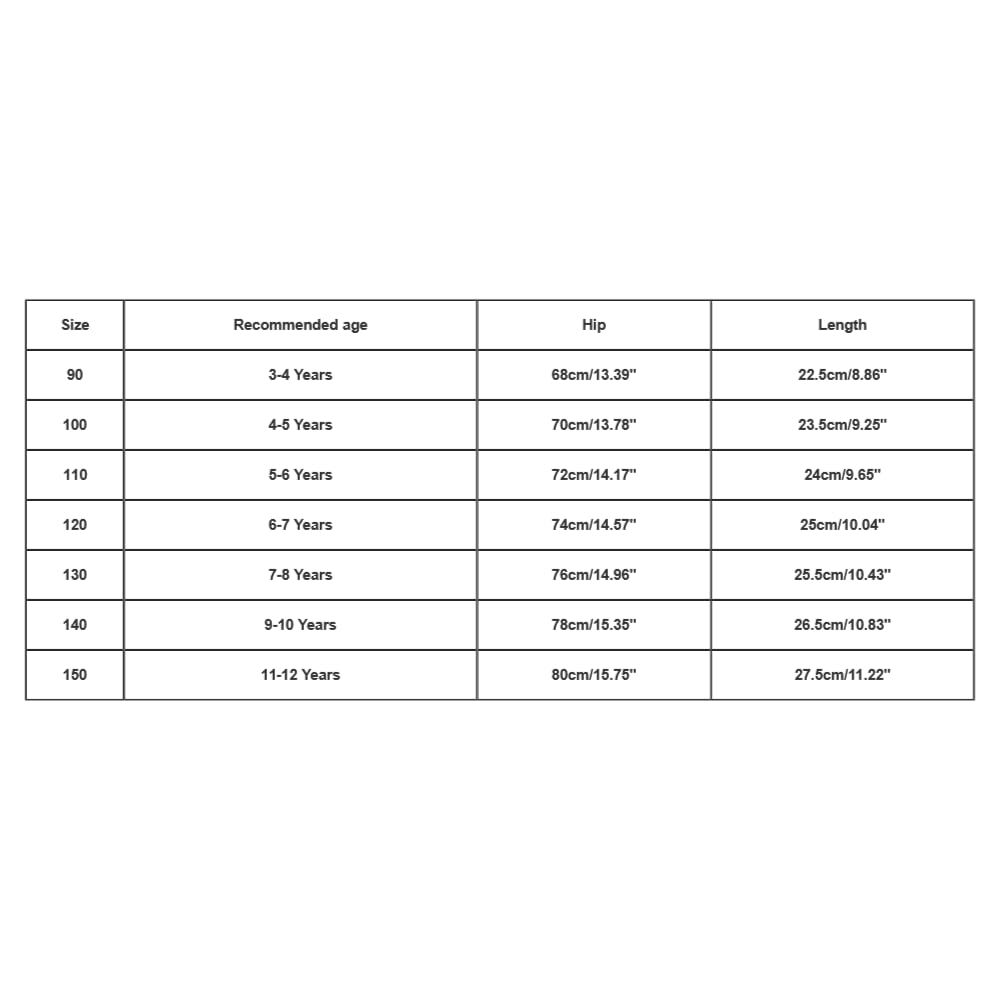 | Size | Recommended age | Hip | Length |
|---|---|---|---|
| 90 | 3-4 Years | 68cm/13.39" | 22.5cm/8.86" |
| 100 | 4-5 Years | 70cm/13.78" | 23.5cm/9.25" |
| 110 | 5-6 Years | 72cm/14.17" | 24cm/9.65" |
| 120 | 6-7 Years | 74cm/14.57" | 25cm/10.04" |
| 130 | 7-8 Years | 76cm/14.96" | 25.5cm/10.43" |
| 140 | 9-10 Years | 78cm/15.35" | 26.5cm/10.83" |
| 150 | 11-12 Years | 80cm/15.75" | 27.5cm/11.22" |